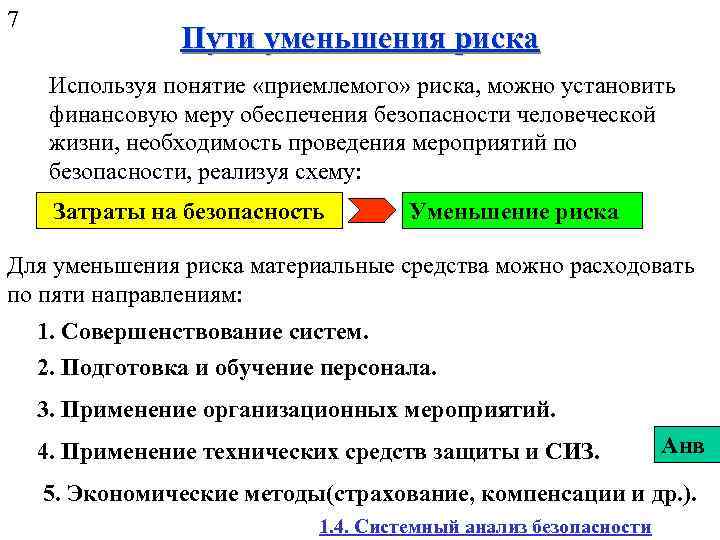 7

Пути уменьшения риска

Используя понятие «приемлемого» риска, можно установить финансовую меру обеспечения безопасности человеческой жизни, необходимость проведения мероприятий по безопасности, реализуя схему:

Затраты на безопасность

Уменьшение риска

Для уменьшения риска материальные средства можно расходовать по пяти направлениям:

1. Совершенствование систем.

2. Подготовка и обучение персонала.

3. Применение организационных мероприятий.

4. Применение технических средств защиты и СИЗ.

Анв

5. Экономические методы(страхование, компенсации и др.).

1.4. Системный анализ безопасности